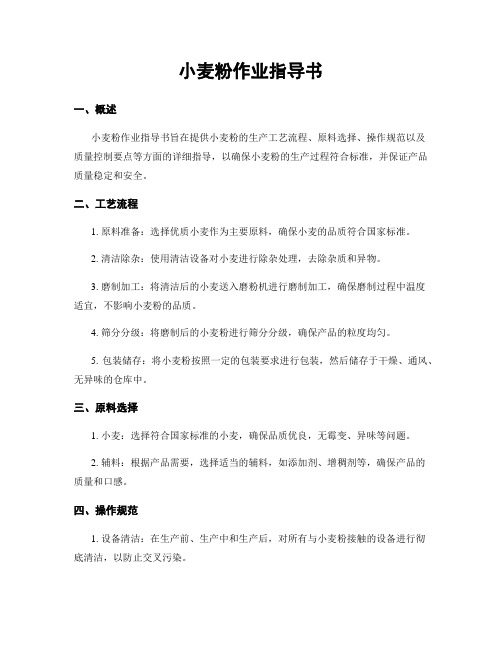 小麦粉作业指导书

一、概述

小麦粉作业指导书旨在提供小麦粉的生产工艺流程、原料选择、操作规范以及质量控制要点等方面的详细指导，以确保小麦粉的生产过程符合标准，并保证产品质量稳定和安全。

二、工艺流程

1. 原料准备：选择优质小麦作为主要原料，确保小麦的品质符合国家标准。

2. 清洁除杂：使用清洁设备对小麦进行除杂处理，去除杂质和异物。

3. 磨制加工：将清洁后的小麦送入磨粉机进行磨制加工，确保磨制过程中温度适宜，不影响小麦粉的品质。

4. 筛分分级：将磨制后的小麦粉进行筛分分级，确保产品的粒度均匀。

5. 包装储存：将小麦粉按照一定的包装要求进行包装，然后储存于干燥、通风、无异味的仓库中。

三、原料选择

1. 小麦：选择符合国家标准的小麦，确保品质优良，无霉变、异味等问题。

2. 辅料：根据产品需要，选择适当的辅料，如添加剂、增稠剂等，确保产品的质量和口感。

四、操作规范

1. 设备清洁：在生产前、生产中和生产后，对所有与小麦粉接触的设备进行彻底清洁，以防止交叉污染。